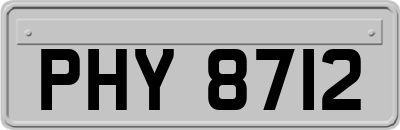 PHY 8712